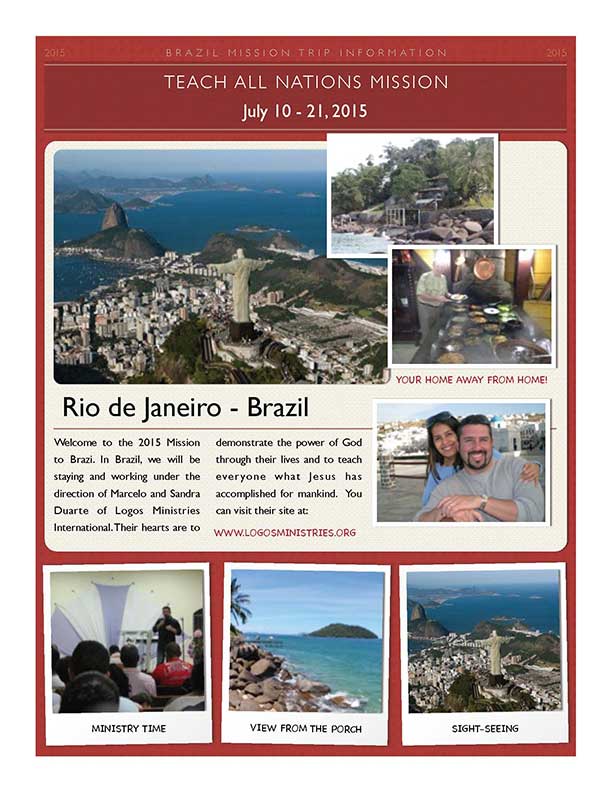 2015 BRAZIL MISSION TRIP INFORMATION 2015

TEACH ALL NATIONS MISSION

July 10 - 21, 2015

YOUR HOME AWAY FROM HOME!

Rio de Janeiro - Brazil

Welcome to the 2015 Mission to Brazi. In Brazil, we will be staying and working under the direction of Marcelo and Sandra Duarte of Logos Ministries International. Their hearts are to demonstrate the power of God through their lives and to teach everyone what Jesus has accomplished for mankind. You can visit their site at:

WWW.LOGOSMINISTRIES.ORG

MINISTRY TIME

VIEW FROM THE PORCH

SIGHT-SEEING